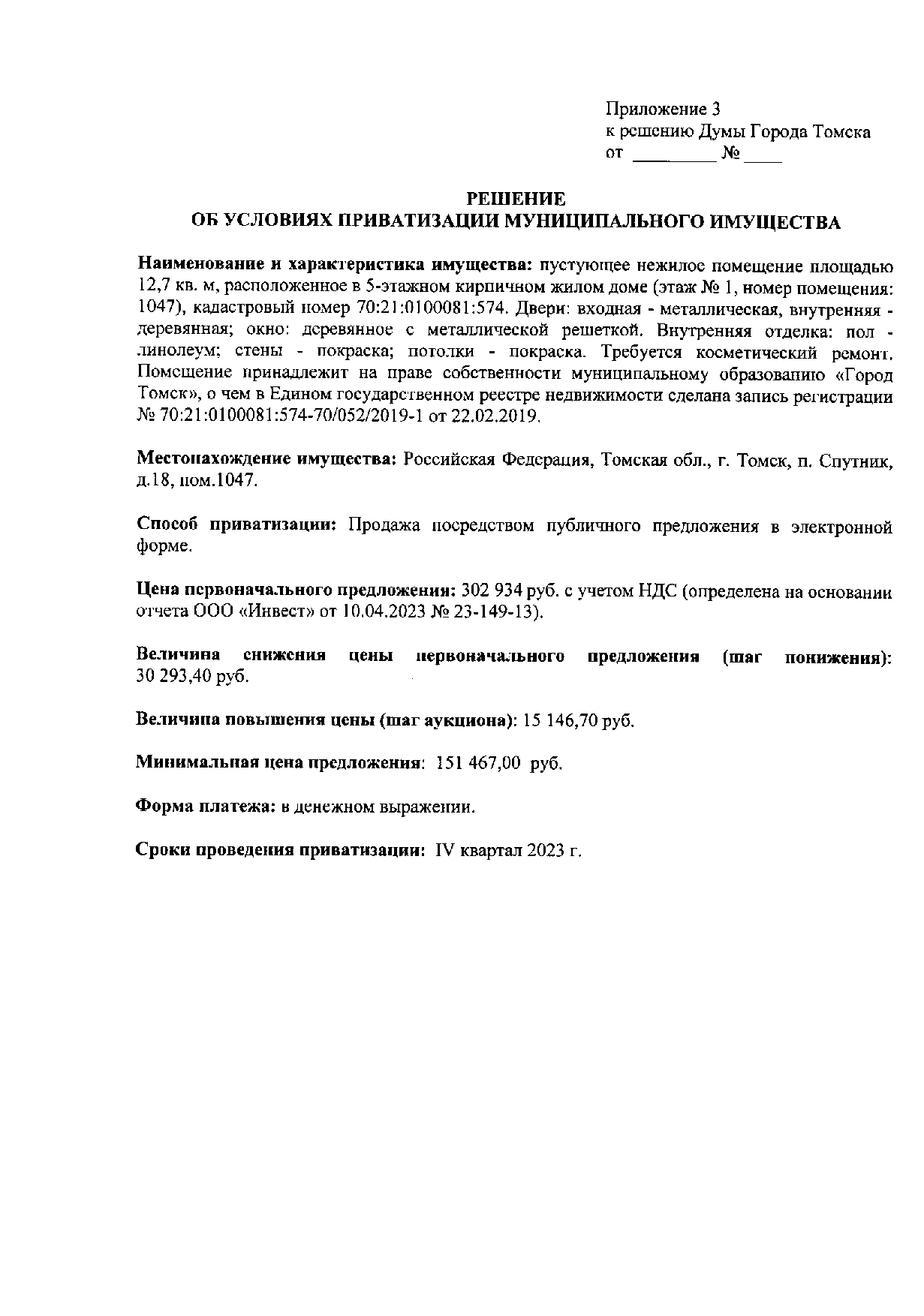 Приложение 3
к решению Думы Города Томска
от _________ № ____

РЕШЕНИЕ
ОБ УСЛОВИЯХ ПРИВАТИЗАЦИИ МУНИЦИПАЛЬНОГО ИМУЩЕСТВА

Наименование и характеристика имущества: пустующее нежилое помещение площадью 12,7 кв. м, расположенное в 5-этажном кирпичном жилом доме (этаж № 1, номер помещения: 1047), кадастровый номер 70:21:0100081:574. Двери: входная - металлическая, внутренняя - деревянная; окно: деревянное с металлической решеткой. Внутренняя отделка: пол - линолеум; стены - покраска; потолки - покраска. Требуется косметический ремонт. Помещение принадлежит на праве собственности муниципальному образованию «Город Томск», о чем в Едином государственном реестре недвижимости сделана запись регистрации № 70:21:0100081:574-70/052/2019-1 от 22.02.2019.

Местонахождение имущества: Российская Федерация, Томская обл., г. Томск, п. Спутник, д.18, пом.1047.

Способ приватизации: Продажа посредством публичного предложения в электронной форме.

Цена первоначального предложения: 302 934 руб. с учетом НДС (определена на основании отчета ООО «Инвест» от 10.04.2023 № 23-149-13).

Величина снижения цены первоначального предложения (шаг понижения): 30 293,40 руб.

Величина повышения цены (шаг аукциона): 15 146,70 руб.

Минимальная цена предложения: 151 467,00 руб.

Форма платежа: в денежном выражении.

Сроки проведения приватизации: IV квартал 2023 г.